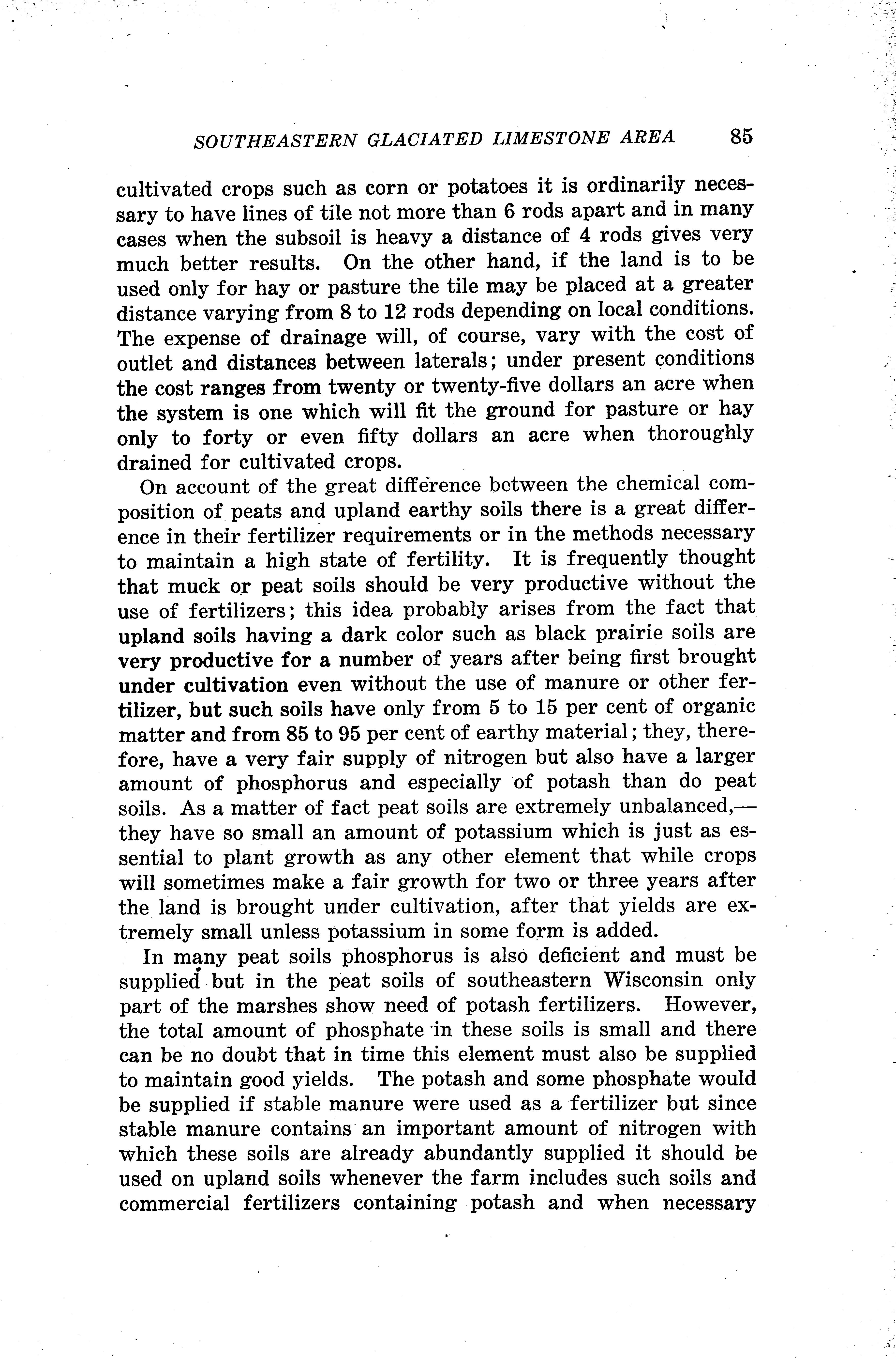 SOUTHEASTERN GLACIATED LIMESTONE AREA 85

cultivated crops such as corn or potatoes it is ordinarily necessary to have lines of tile not more than 6 rods apart and in many cases when the subsoil is heavy a distance of 4 rods gives very much better results. On the other hand, if the land is to be used only for hay or pasture the tile may be placed at a greater distance varying from 8 to 12 rods depending on local conditions. The expense of drainage will, of course, vary with the cost of outlet and distances between laterals; under present conditions the cost ranges from twenty or twenty-five dollars an acre when the system is one which will fit the ground for pasture or hay only to forty or even fifty dollars an acre when thoroughly drained for cultivated crops.

On account of the great difference between the chemical composition of peats and upland earthy soils there is a great difference in their fertilizer requirements or in the methods necessary to maintain a high state of fertility. It is frequently thought that muck or peat soils should be very productive without the use of fertilizers; this idea probably arises from the fact that upland soils having a dark color such as black prairie soils are very productive for a number of years after being first brought under cultivation even without the use of manure or other fertilizer, but such soils have only from 5 to 15 per cent of organic matter and from 85 to 95 per cent of earthy material; they, therefore, have a very fair supply of nitrogen but also have a larger amount of phosphorus and especially of potash than do peat soils. As a matter of fact peat soils are extremely unbalanced,—they have so small an amount of potassium which is just as essential to plant growth as any other element that while crops will sometimes make a fair growth for two or three years after the land is brought under cultivation, after that yields are extremely small unless potassium in some form is added.

In many peat soils phosphorus is also deficient and must be supplied but in the peat soils of southeastern Wisconsin only part of the marshes show need of potash fertilizers. However, the total amount of phosphate in these soils is small and there can be no doubt that in time this element must also be supplied to maintain good yields. The potash and some phosphate would be supplied if stable manure were used as a fertilizer but since stable manure contains an important amount of nitrogen with which these soils are already abundantly supplied it should be used on upland soils whenever the farm includes such soils and commercial fertilizers containing potash and when necessary